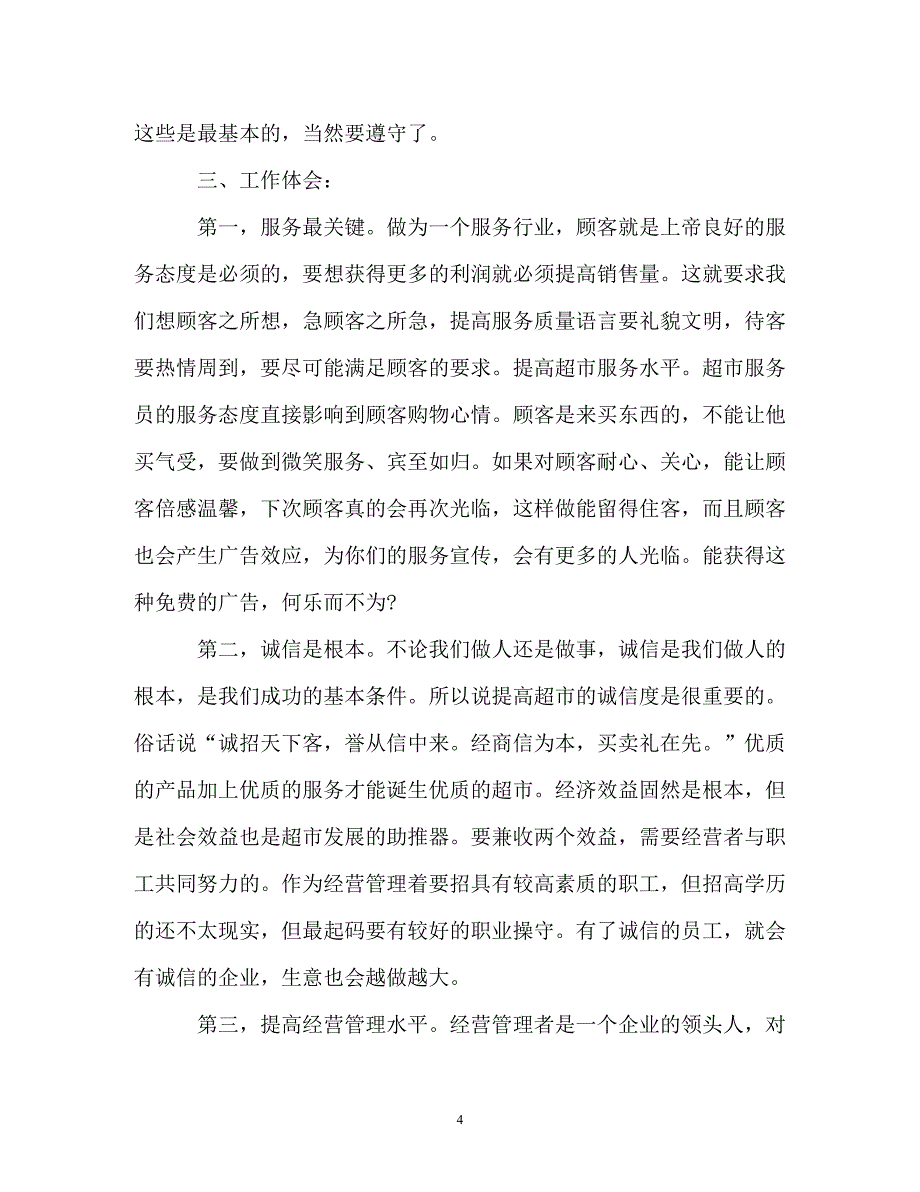 这些是最基本的，当然要遵守了。

三、工作体会：

第一，服务最关键。做为一个服务行业，顾客就是上帝良好的服务态度是必须的，要想获得更多的利润就必须提高销售量。这就要求我们想顾客之所想，急顾客之所急，提高服务质量语言要礼貌文明，待客要热情周到，要尽可能满足顾客的要求。提高超市服务水平。超市服务员的服务态度直接影响到顾客购物心情。顾客是来买东西的，不能让他买气受，要做到微笑服务、宾至如归。如果对顾客耐心、关心，能让顾客倍感温馨，下次顾客真的会再次光临，这样做能留得住客，而且顾客也会产生广告效应，为你们的服务宣传，会有更多的人光临。能获得这种免费的广告，何乐而不为?

第二，诚信是根本。不论我们做人还是做事，诚信是我们做人的根本，是我们成功的基本条件。所以说提高超市的诚信度是很重要的。俗话说“诚招天下客，誉从信中来。经商信为本，买卖礼在先。”优质的产品加上优质的服务才能诞生优质的超市。经济效益固然是根本，但是社会效益也是超市发展的助推器。要兼收两个效益，需要经营者与职工共同努力的。作为经营管理着要招具有较高素质的职工，但招高学历的还不太现实，但最起码要有较好的职业操守。有了诚信的员工，就会有诚信的企业，生意也会越做越大。

第三，提高经营管理水平。经营管理者是一个企业的领头人，对

4